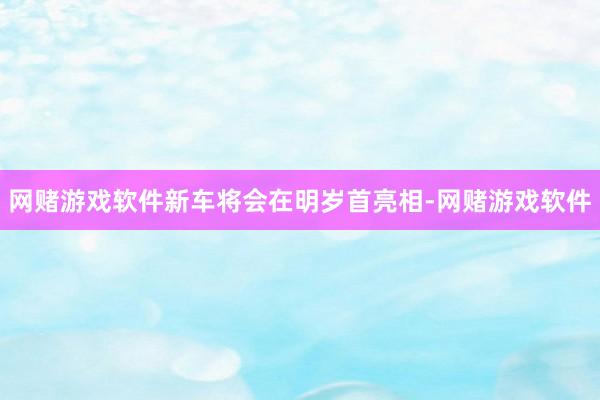 网赌游戏软件新车将会在明岁首亮相-网赌游戏软件